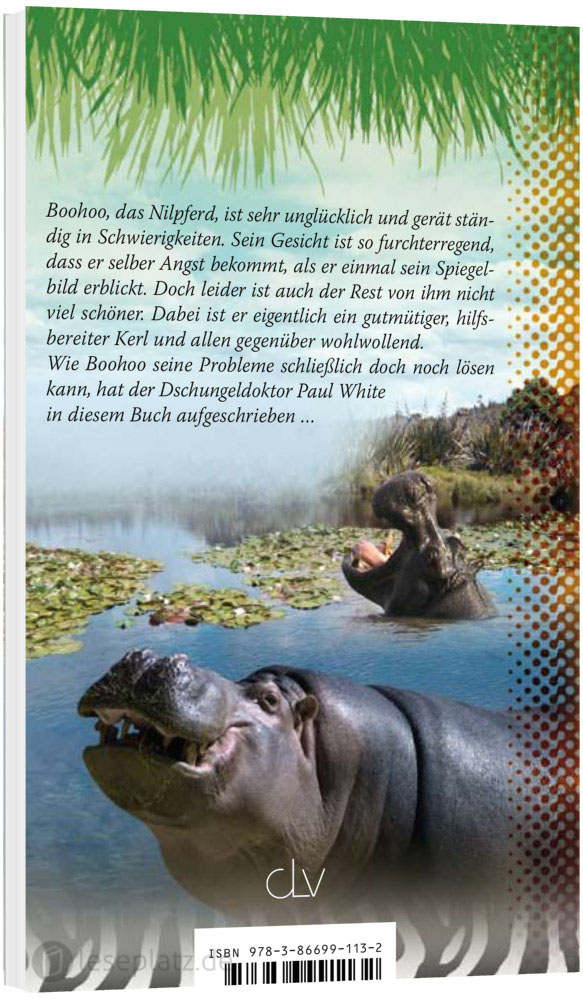 Boohoo, das Nilpferd, ist sehr unglücklich und gerät ständig in Schwierigkeiten. Sein Gesicht ist so furchterregend, dass er selber Angst bekommt, als er einmal sein Spiegelbild erblickt. Doch leider ist auch der Rest von ihm nicht viel schöner. Dabei ist er eigentlich ein gutmütiger, hilfsbereiter Kerl und allen gegenüber wohlwollend.
Wie Boohoo seine Probleme schließlich doch noch lösen kann, hat der Dschungeldoktor Paul White in diesem Buch aufgeschrieben ...

CLV

ISBN 978-3-86699-113-2

leseplatz.de